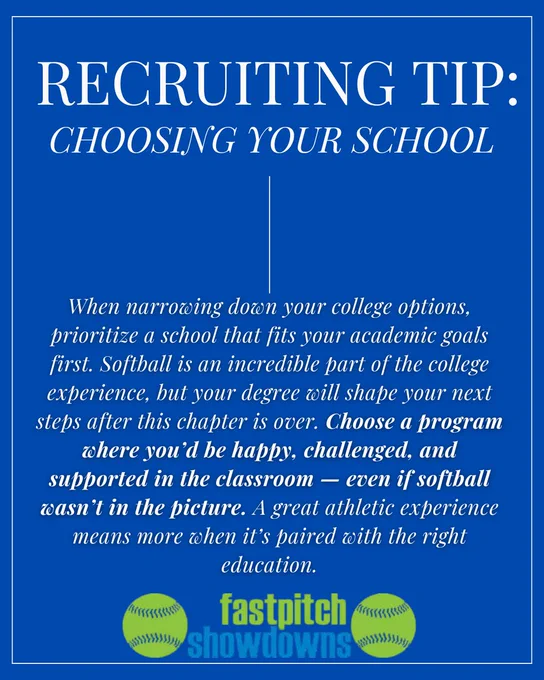 RECRUITING TIP:
CHOOSING YOUR SCHOOL

When narrowing down your college options, prioritize a school that fits your academic goals first. Softball is an incredible part of the college experience, but your degree will shape your next steps after this chapter is over. Choose a program where you'd be happy, challenged, and supported in the classroom — even if softball wasn't in the picture. A great athletic experience means more when it's paired with the right education.

fastpitch
showdowns